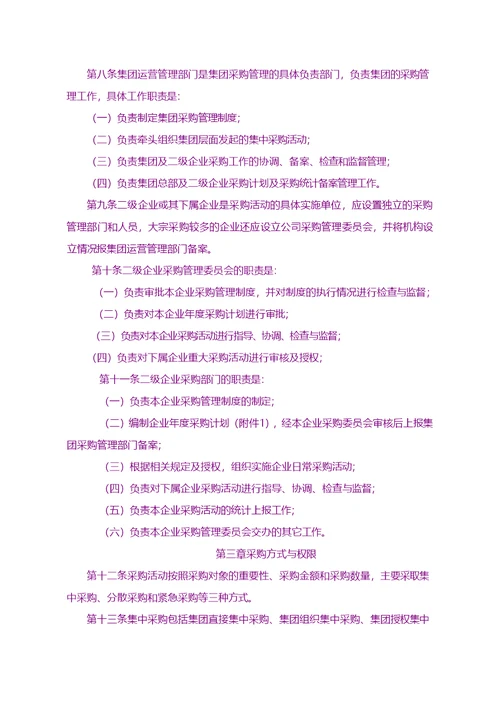 第八条集团运营管理部门是集团采购管理的具体负责部门，负责集团的采购管理工作，具体工作职责是:

（一）负责制定集团采购管理制度;

（二）负责牵头组织集团层面发起的集中采购活动;

（三）负责集团及二级企业采购工作的协调、备案、检查和监督管理;

（四）负责集团总部及二级企业采购计划及采购统计备案管理工作。

第九条二级企业或其下属企业是采购活动的具体实施单位，应设置独立的采购管理部门和人员，大宗采购较多的企业还应设立公司采购管理委员会，并将机构设立情况报集团运营管理部门备案。

第十条二级企业采购管理委员会的职责是:

（一）负责审批本企业采购管理制度，并对制度的执行情况进行检查与监督;

（二）负责对本企业年度采购计划进行审批;

（三）负责对本企业采购活动进行指导、协调、检查与监督;

（四）负责对下属企业重大采购活动进行审核及授权;

第十一条二级企业采购部门的职责是:

（一）负责本企业采购管理制度的制定;

（二）编制企业年度采购计划（附件1），经本企业采购委员会审核后上报集团采购管理部门备案;

（三）根据相关规定及授权，组织实施企业日常采购活动;

（四）负责对下属企业采购活动进行指导、协调、检查与监督;

（五）负责本企业采购活动的统计上报工作;

（六）负责本企业采购管理委员会交办的其它工作。

第三章采购方式与权限

第十二条采购活动按照采购对象的重要性、采购金额和采购数量，主要采取集中采购、分散采购和紧急采购等三种方式。

第十三条集中采购包括集团直接集中采购、集团组织集中采购、集团授权集中